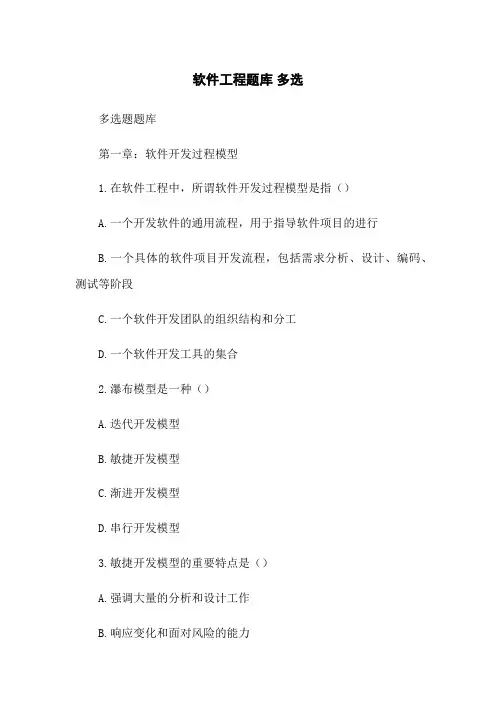 软件工程题库 多选

多选题题库

第一章：软件开发过程模型

1.在软件工程中，所谓软件开发过程模型是指（）

A.一个开发软件的通用流程，用于指导软件项目的进行

B.一个具体的软件项目开发流程，包括需求分析、设计、编码、测试等阶段

C.一个软件开发团队的组织结构和分工

D.一个软件开发工具的集合

2.瀑布模型是一种（）

A.迭代开发模型

B.敏捷开发模型

C.渐进开发模型

D.串行开发模型

3.敏捷开发模型的重要特点是（）

A.强调大量的分析和设计工作

B.响应变化和面对风险的能力